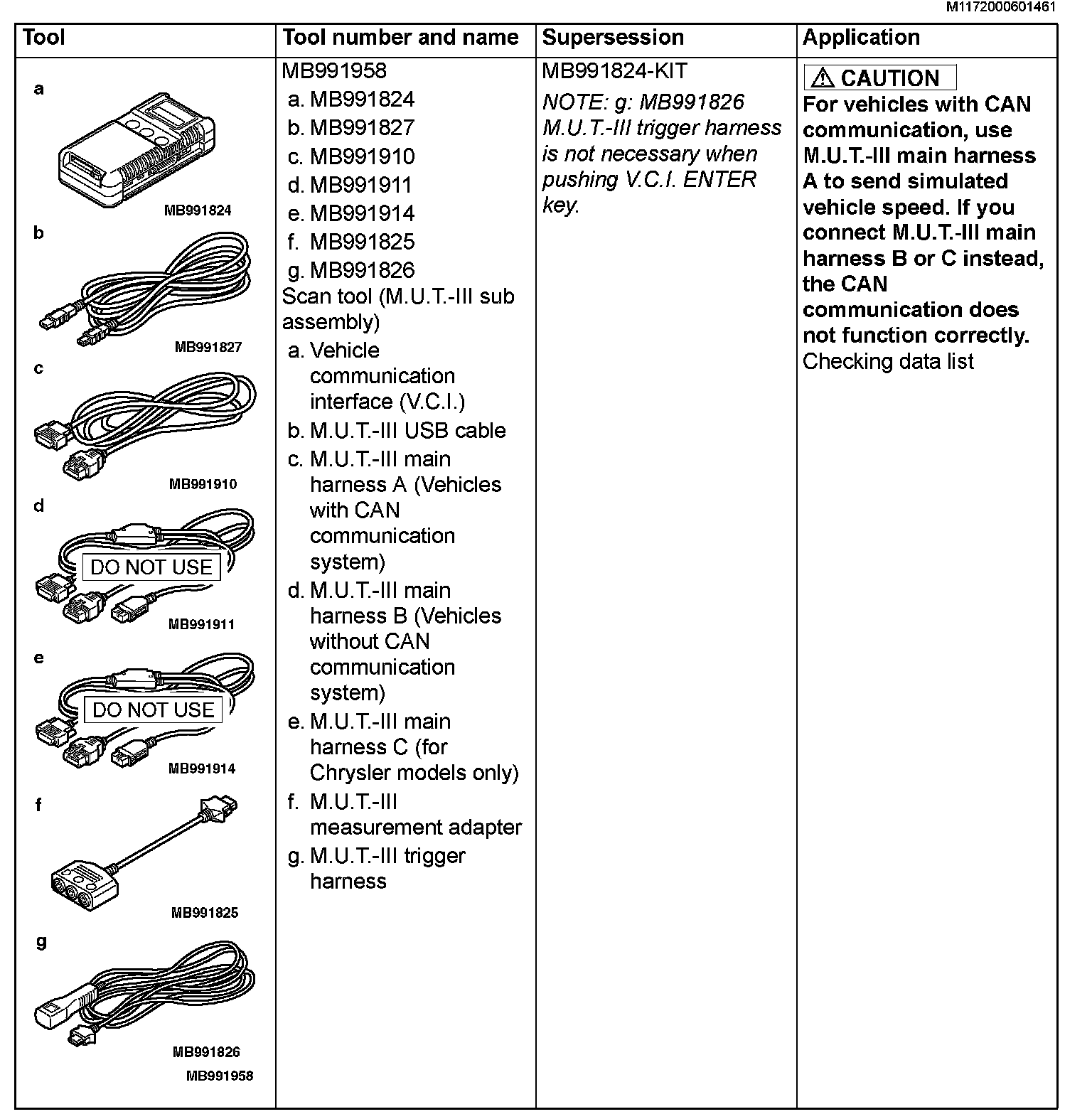 M1172000601461

| Tool | Tool number and name | Supersession | Application |
|---|---|---|---|
| a MB991824 b MB991827 c MB991910 d DO NOT USE MB991911 e DO NOT USE MB991914 f MB991825 g MB991826 MB991958 | MB991958 a. MB991824 b. MB991827 c. MB991910 d. MB991911 e. MB991914 f. MB991825 g. MB991826 Scan tool (M.U.T.-III sub assembly) a. Vehicle communication interface (V.C.I.) b. M.U.T.-III USB cable c. M.U.T.-III main harness A (Vehicles with CAN communication system) d. M.U.T.-III main harness B (Vehicles without CAN communication system) e. M.U.T.-III main harness C (for Chrysler models only) f. M.U.T.-III measurement adapter g. M.U.T.-III trigger harness | MB991824-KIT NOTE: g: MB991826 M.U.T.-III trigger harness is not necessary when pushing V.C.I. ENTER key. | CAUTION For vehicles with CAN communication, use M.U.T.-III main harness A to send simulated vehicle speed. If you connect M.U.T.-III main harness B or C instead, the CAN communication does not function correctly. Checking data list |